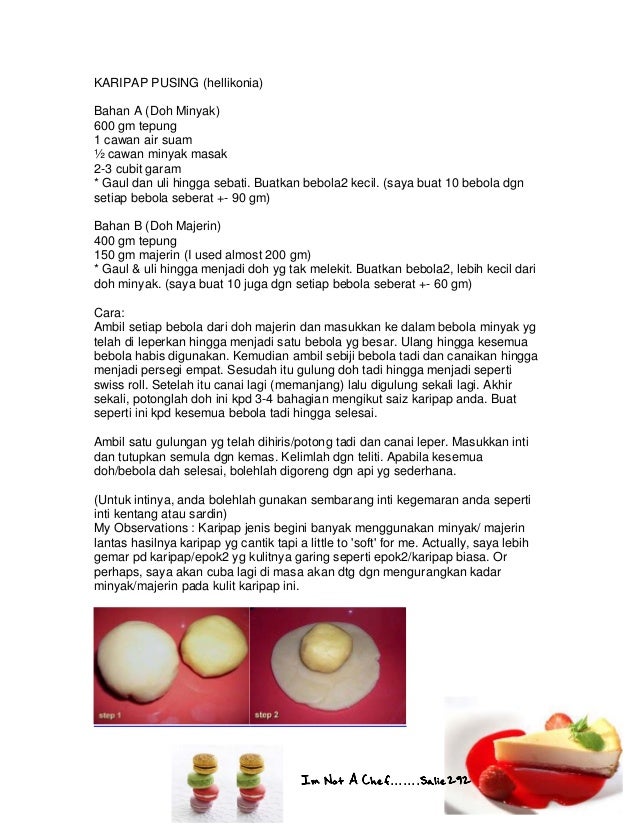 KARIPAP PUSING (hellikonia)

Bahan A (Doh Minyak)
600 gm tepung
1 cawan air suam
½ cawan minyak masak
2-3 cubit garam
* Gaul dan uli hingga sebati. Buatkan bebola2 kecil. (saya buat 10 bebola dgn setiap bebola seberat +- 90 gm)

Bahan B (Doh Majerin)
400 gm tepung
150 gm majerin (I used almost 200 gm)
* Gaul & uli hingga menjadi doh yg tak melekit. Buatkan bebola2, lebih kecil dari doh minyak. (saya buat 10 juga dgn setiap bebola seberat +- 60 gm)

Cara:
Ambil setiap bebola dari doh majerin dan masukkan ke dalam bebola minyak yg telah di leperkan hingga menjadi satu bebola yg besar. Ulang hingga kesemua bebola habis digunakan. Kemudian ambil sebiji bebola tadi dan canaikan hingga menjadi persegi empat. Sesudah itu gulung doh tadi hingga menjadi seperti swiss roll. Setelah itu canai lagi (memanjang) lalu digulung sekali lagi. Akhir sekali, potonglah doh ini kpd 3-4 bahagian mengikut saiz karipap anda. Buat seperti ini kpd kesemua bebola tadi hingga selesai.

Ambil satu gulungan yg telah dihiris/potong tadi dan canai leper. Masukkan inti dan tutupkan semula dgn kemas. Kelimlah dgn teliti. Apabila kesemua doh/bebola dah selesai, bolehlah digoreng dgn api yg sederhana.

(Untuk intinya, anda bolehlah gunakan sembarang inti kegemaran anda seperti inti kentang atau sardin)
My Observations : Karipap jenis begini banyak menggunakan minyak/ majerin lantas hasilnya karipap yg cantik tapi a little to 'soft' for me. Actually, saya lebih gemar pd karipap/epok2 yg kulitnya garing seperti epok2/karipap biasa. Or perhaps, saya akan cuba lagi di masa akan dtg dgn mengurangkan kadar minyak/majerin pada kulit karipap ini.

step 1

step 2

Im Not A Chef.......Salie292